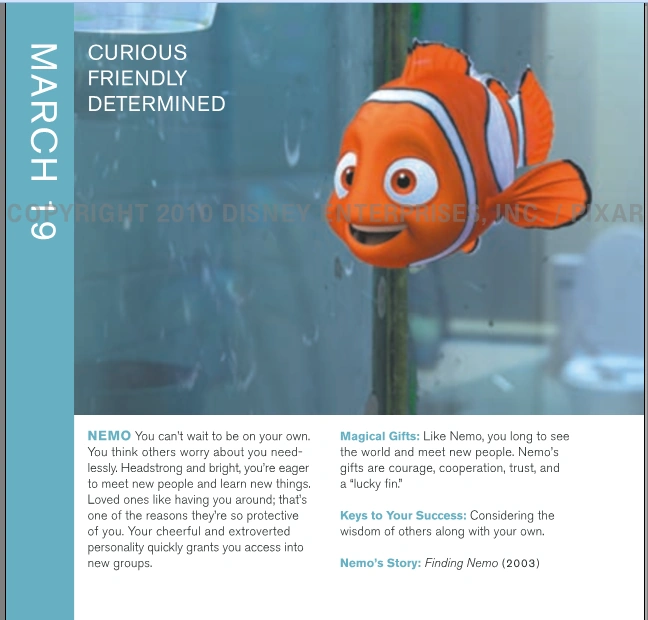 MARCH 19

CURIOUS
FRIENDLY
DETERMINED

COPYRIGHT 2010 DISNEY ENTERPRISES, INC. / PIXAR

NEMO You can't wait to be on your own. You think others worry about you needlessly. Headstrong and bright, you're eager to meet new people and learn new things. Loved ones like having you around; that's one of the reasons they're so protective of you. Your cheerful and extroverted personality quickly grants you access into new groups.

Magical Gifts: Like Nemo, you long to see the world and meet new people. Nemo's gifts are courage, cooperation, trust, and a "lucky fin."

Keys to Your Success: Considering the wisdom of others along with your own.

Nemo's Story: Finding Nemo (2003)